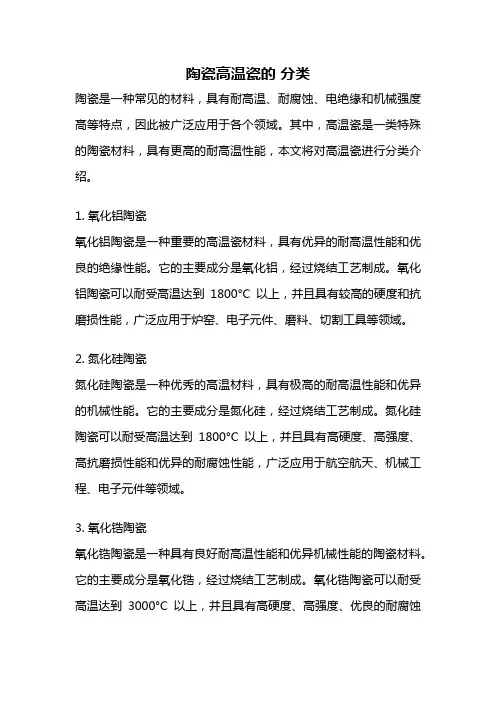 陶瓷高温瓷的 分类

陶瓷是一种常见的材料，具有耐高温、耐腐蚀、电绝缘和机械强度高等特点，因此被广泛应用于各个领域。其中，高温瓷是一类特殊的陶瓷材料，具有更高的耐高温性能，本文将对高温瓷进行分类介绍。

1. 氧化铝陶瓷

氧化铝陶瓷是一种重要的高温瓷材料，具有优异的耐高温性能和优良的绝缘性能。它的主要成分是氧化铝，经过烧结工艺制成。氧化铝陶瓷可以耐受高温达到 1800°C 以上，并且具有较高的硬度和抗磨损性能，广泛应用于炉窑、电子元件、磨料、切割工具等领域。

2. 氮化硅陶瓷

氮化硅陶瓷是一种优秀的高温材料，具有极高的耐高温性能和优异的机械性能。它的主要成分是氮化硅，经过烧结工艺制成。氮化硅陶瓷可以耐受高温达到 1800°C 以上，并且具有高硬度、高强度、高抗磨损性能和优异的耐腐蚀性能，广泛应用于航空航天、机械工程、电子元件等领域。

3. 氧化锆陶瓷

氧化锆陶瓷是一种具有良好耐高温性能和优异机械性能的陶瓷材料。它的主要成分是氧化锆，经过烧结工艺制成。氧化锆陶瓷可以耐受高温达到 3000°C 以上，并且具有高硬度、高强度、优良的耐腐蚀